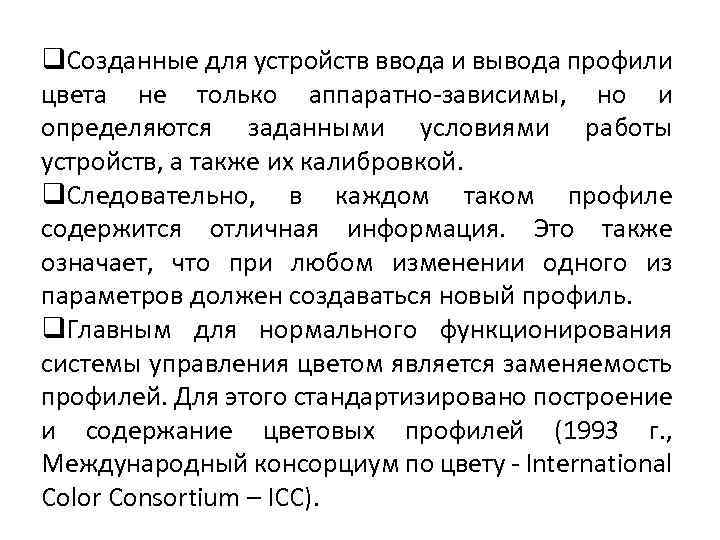 ❑Созданные для устройств ввода и вывода профили цвета не только аппаратно-зависимы, но и определяются заданными условиями работы устройств, а также их калибровкой.

❑Следовательно, в каждом таком профиле содержится отличная информация. Это также означает, что при любом изменении одного из параметров должен создаваться новый профиль.

❑Главным для нормального функционирования системы управления цветом является заменяемость профилей. Для этого стандартизировано построение и содержание цветовых профилей (1993 г., Международный консорциум по цвету - International Color Consortium – ICC).